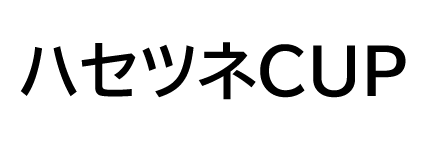 ハセツネCUP